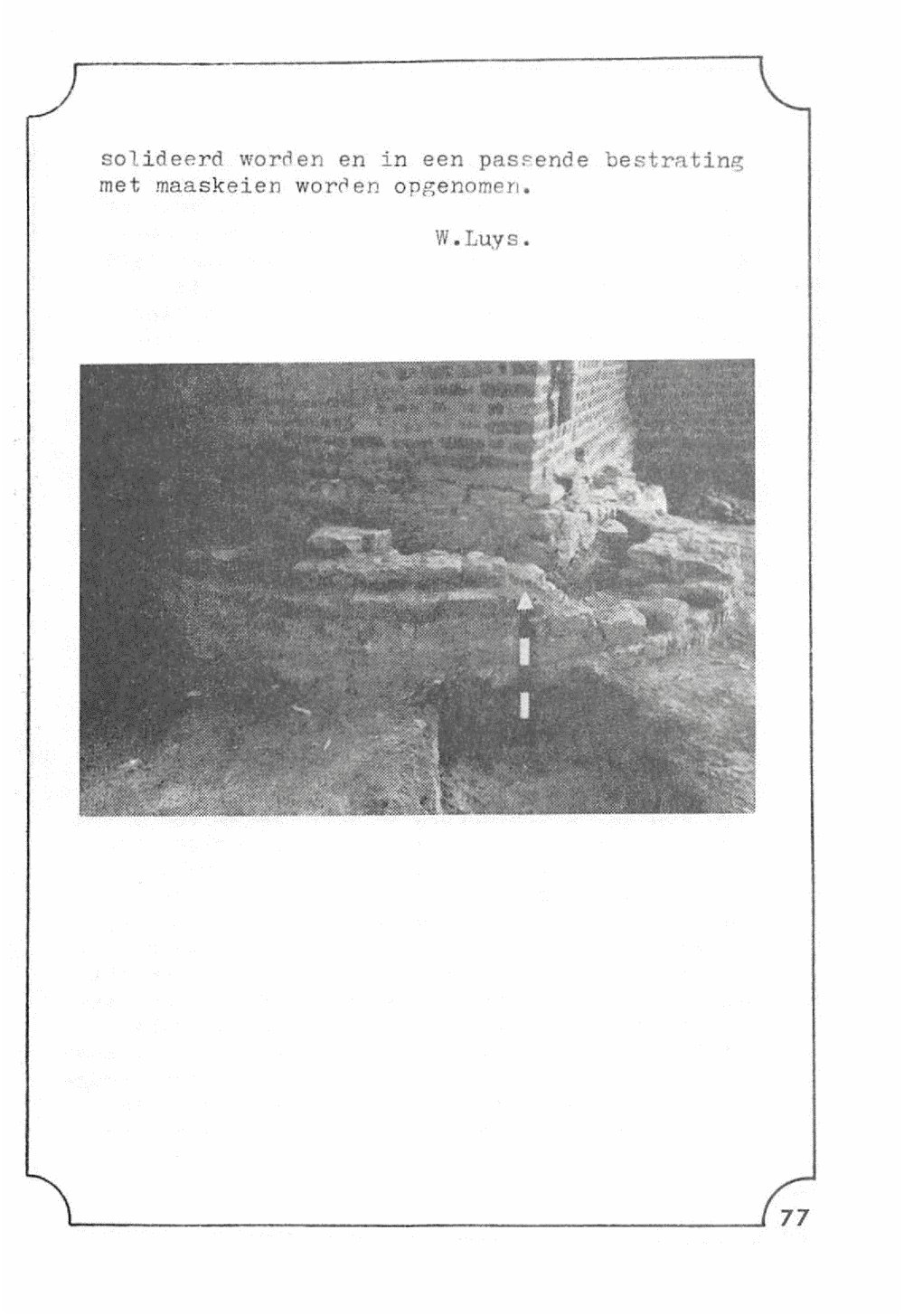 solideerd worden en in een passende bestrating met maaskeien worden opgenomen.

W.Luys.

77